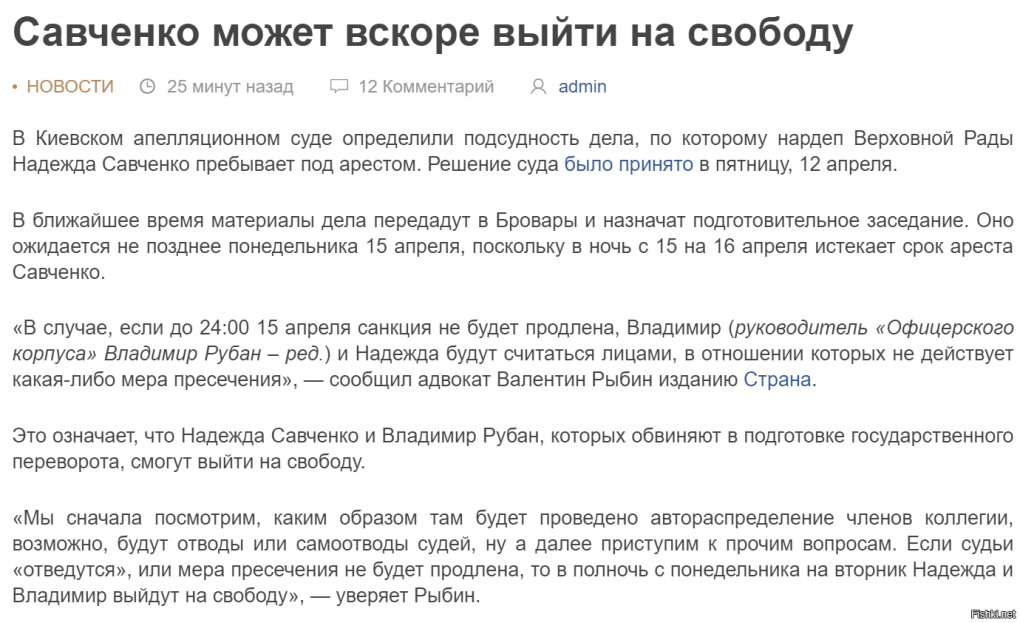 Савченко может вскоре выйти на свободу

• НОВОСТИ 25 минут назад 12 Комментарий admin

В Киевском апелляционном суде определили подсудность дела, по которому нардеп Верховной Рады Надежда Савченко пребывает под арестом. Решение суда было принято в пятницу, 12 апреля.

В ближайшее время материалы дела передадут в Бровары и назначат подготовительное заседание. Оно ожидается не позднее понедельника 15 апреля, поскольку в ночь с 15 на 16 апреля истекает срок ареста Савченко.

«В случае, если до 24:00 15 апреля санкция не будет продлена, Владимир (руководитель «Офицерского корпуса» Владимир Рубан – ред.) и Надежда будут считаться лицами, в отношении которых не действует какая-либо мера пресечения», — сообщил адвокат Валентин Рыбин изданию Страна.

Это означает, что Надежда Савченко и Владимир Рубан, которых обвиняют в подготовке государственного переворота, смогут выйти на свободу.

«Мы сначала посмотрим, каким образом там будет проведено автораспределение членов коллегии, возможно, будут отводы или самоотводы судей, ну а далее приступим к прочим вопросам. Если судьи «отведутся», или мера пресечения не будет продлена, то в полночь с понедельника на вторник Надежда и Владимир выйдут на свободу», — уверяет Рыбин.

Fishki.net